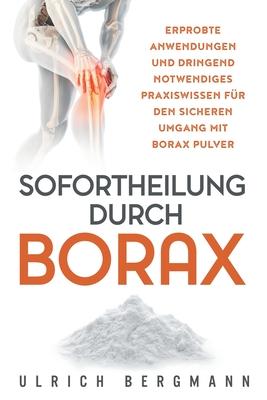 ERPROBTE ANWENDUNGEN UND DRINGEND NOTWENDIGES PRAXISWISSEN FÜR DEN SICHEREN UMGANG MIT BORAX PULVER

SOFORTHEILUNG DURCH BORAX

ULRICH BERGMANN